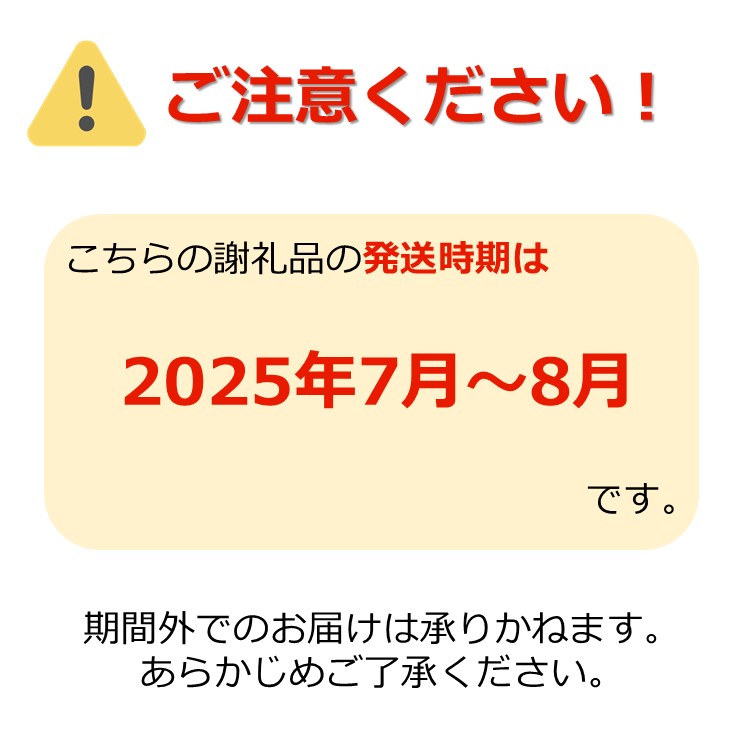 ご注意ください！

こちらの謝礼品の発送時期は

2025年7月～8月

です。

期間外でのお届けは承りかねます。
あらかじめご了承ください。